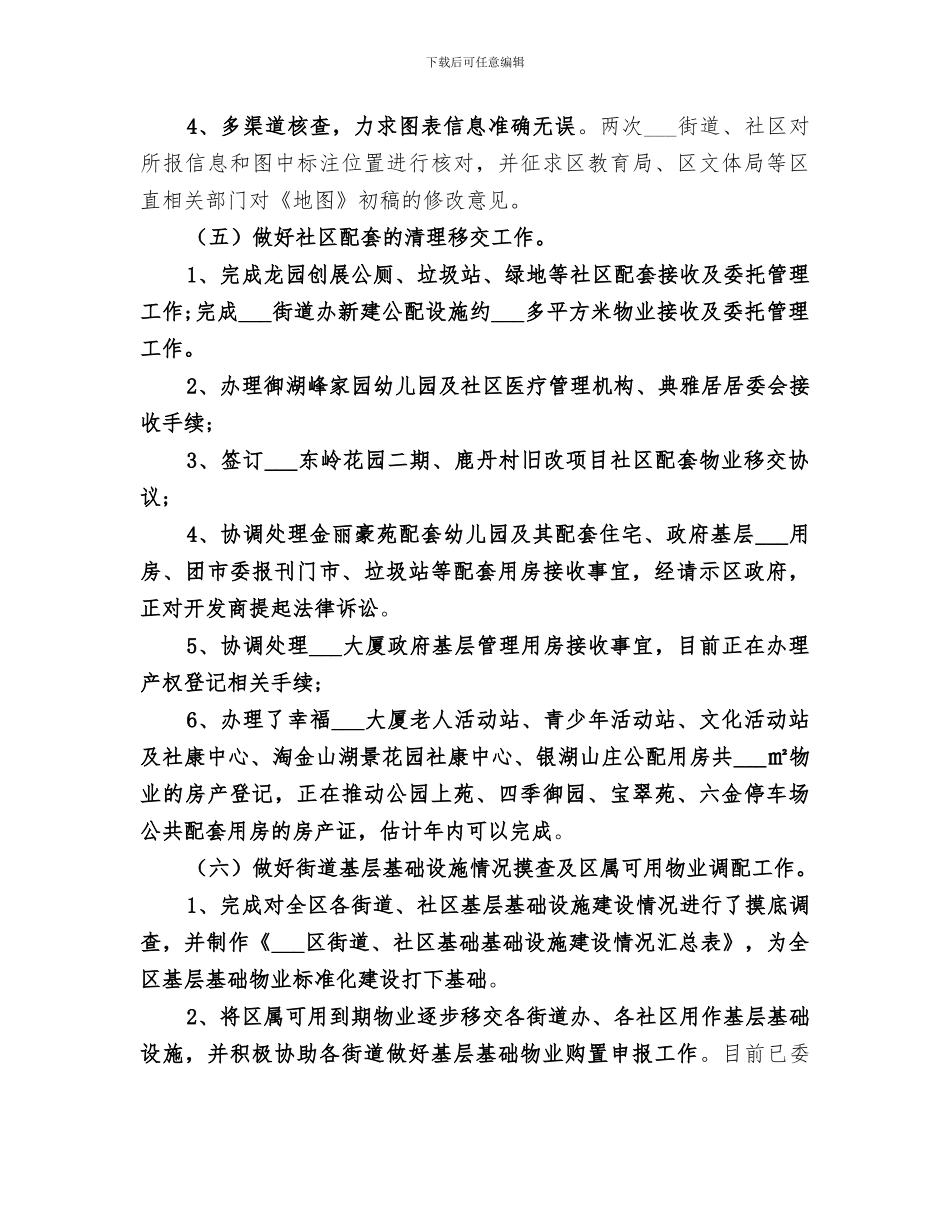 下载后可任意编辑

4、多渠道核查，力求图表信息准确无误。两次___街道、社区对所报信息和图中标注位置进行核对，并征求区教育局、区文体局等区直相关部门对《地图》初稿的修改意见。

（五）做好社区配套的清理移交工作。

1、完成龙园创展公厕、垃圾站、绿地等社区配套接收及委托管理工作；完成___街道办新建公配设施约___多平方米物业接收及委托管理工作。

2、办理御湖峰家园幼儿园及社区医疗管理机构、典雅居居委会接收手续；

3、签订___东岭花园二期、鹿丹村旧改项目社区配套物业移交协议；

4、协调处理金丽豪苑配套幼儿园及其配套住宅、政府基层___用房、团市委报刊门市、垃圾站等配套用房接收事宜，经请示区政府，正对开发商提起法律诉讼。

5、协调处理___大厦政府基层管理用房接收事宜，目前正在办理产权登记相关手续；

6、办理了幸福___大厦老人活动站、青少年活动站、文化活动站及社康中心、淘金山湖景花园社康中心、银湖山庄公配用房共___m²物业的房产登记，正在推动公园上苑、四季御园、宝翠苑、六金停车场公共配套用房的房产证，估计年内可以完成。

（六）做好街道基层基础设施情况摸查及区属可用物业调配工作。

1、完成对全区各街道、社区基层基础设施建设情况进行了摸底调查，并制作《___区街道、社区基础基础设施建设情况汇总表》，为全区基层基础物业标准化建设打下基础。

2、将区属可用到期物业逐步移交各街道办、各社区用作基层基础设施，并积极协助各街道做好基层基础物业购置申报工作。目前已委